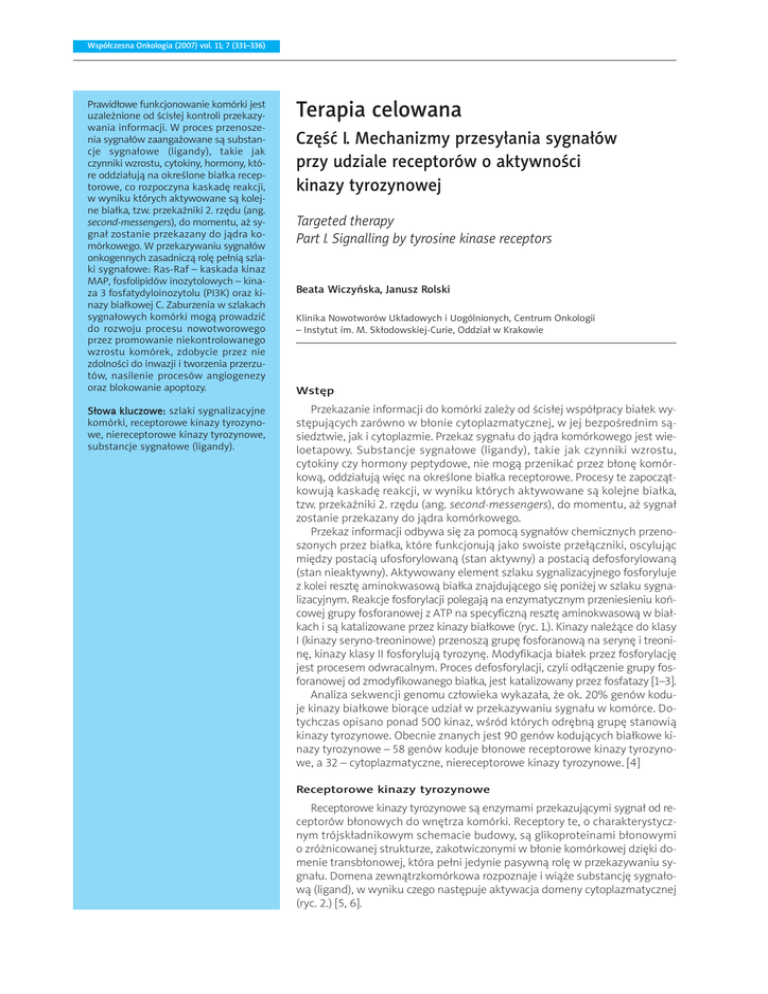 Współczesna Onkologia (2007) vol. 11; 7 (331–336)

Prawidłowe funkcjonowanie komórki jest uzależnione od ścisłej kontroli przekazywania informacji. W proces przenoszenia sygnałów zaangażowane są substancje sygnałowe (ligandy), takie jak czynniki wzrostu, cytokiny, hormony, które oddziałują na określone białka receptorowe, co rozpoczyna kaskadę reakcji, w wyniku których aktywowane są kolejne białka, tzw. przekaźniki 2. rzędu (ang. second-messengers), do momentu, aż sygnał zostanie przekazany do jądra komórkowego. W przekazywaniu sygnałów onkogennych zasadniczą rolę pełnią szlaki sygnałowe: Ras-Raf – kaskada kinaz MAP, fosfolipidów inozytolowych – kinaza 3 fosfatydyloinozytolu (PI3K) oraz kinazy białkowej C. Zaburzenia w szlakach sygnałowych komórki mogą prowadzić do rozwoju procesu nowotworowego przez promowanie niekontrolowanego wzrostu komórek, zdobycie przez nie zdolności do inwazji i tworzenia przerzutów, nasilenie procesów angiogenezy oraz blokowanie apoptozy.

Słowa kluczowe: szlaki sygnalizacyjne komórki, receptorowe kinazy tyrozynowe, niereceptorowe kinazy tyrozynowe, substancje sygnałowe (ligandy).

Terapia celowana

Część I. Mechanizmy przesyłania sygnałów przy udziale receptorów o aktywności kinazy tyrozynowej

Targeted therapy
Part I. Signalling by tyrosine kinase receptors

Beata Wiczyńska, Janusz Rolski

Klinika Nowotworów Układowych i Uogólnionych, Centrum Onkologii – Instytut im. M. Skłodowskiej-Curie, Oddział w Krakowie

Wstęp

Przekazanie informacji do komórki zależy od ścisłej współpracy białek występujących zarówno w błonie cytoplazmatycznej, w jej bezpośrednim sąsiedztwie, jak i cytoplazmie. Przekaz sygnału do jądra komórkowego jest wieloetapowy. Substancje sygnałowe (ligandy), takie jak czynniki wzrostu, cytokiny czy hormony peptydowe, nie mogą przenikać przez błonę komórkową, oddziałują więc na określone białka receptorowe. Procesy te zapoczątkowują kaskadę reakcji, w wyniku których aktywowane są kolejne białka, tzw. przekaźniki 2. rzędu (ang. second-messengers), do momentu, aż sygnał zostanie przekazany do jądra komórkowego.

Przekaz informacji odbywa się za pomocą sygnałów chemicznych przenoszonych przez białka, które funkcjonują jako swoiste przełączniki, oscylując między postacią ufosforylowaną (stan aktywny) a postacią defosforylowaną (stan nieaktywny). Aktywowany element szlaku sygnalizacyjnego fosforyluje z kolei resztę aminokwasową białka znajdującego się poniżej w szlaku sygnalizacyjnym. Reakcje fosforylacji polegają na enzymatycznym przeniesieniu końcowej grupy fosforanowej z ATP na specyficzną resztę aminokwasową w białkach i są katalizowane przez kinazy białkowe (ryc. 1.). Kinazy należące do klasy I (kinazy seryno-treoninowe) przenoszą grupę fosforanową na serynę i treoninę, kinazy klasy II fosforylują tyrozynę. Modyfikacja białek przez fosforylację jest procesem odwracalnym. Proces defosforylacji, czyli odłączenie grupy fosforanowej od zmodyfikowanego białka, jest katalizowany przez fosfatazy [1–3].

Analiza sekwencji genomu człowieka wykazała, że ok. 20% genów koduje kinazy białkowe biorące udział w przekazywaniu sygnału w komórce. Dotychczas opisano ponad 500 kinaz, wśród których odrębną grupę stanowią kinazy tyrozynowe. Obecnie znanych jest 90 genów kodujących białkowe kinazy tyrozynowe – 58 genów koduje błonowe receptorowe kinazy tyrozynowe, a 32 – cytoplazmatyczne, niereceptorowe kinazy tyrozynowe. [4]

Receptorowe kinazy tyrozynowe

Receptorowe kinazy tyrozynowe są enzymami przekazującymi sygnał od receptorów błonowych do wnętrza komórki. Receptory te, o charakterystycznym trójskładnikowym schemacie budowy, są glikoproteinami błonowymi o zróżnicowanej strukturze, zakotwiczonymi w błonie komórkowej dzięki domenie transbłonowej, która pełni jedynie pasywną rolę w przekazywaniu sygnału. Domena zewnątrzkomórkowa rozpoznaje i wiąże substancję sygnałową (ligand), w wyniku czego następuje aktywacja domeny cytoplazmatycznej (ryc. 2.) [5, 6].